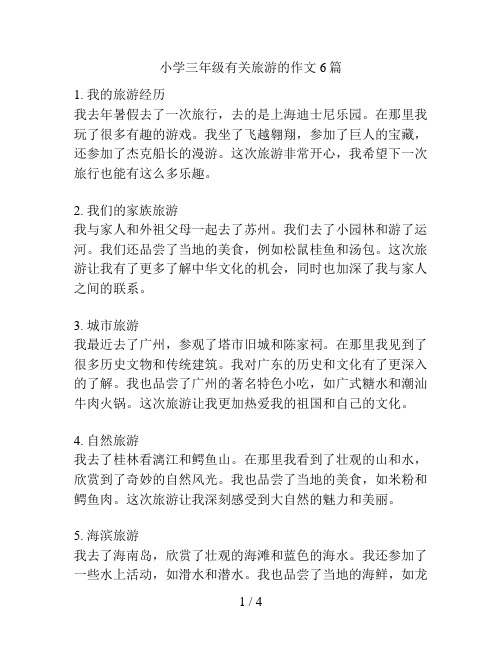 小学三年级有关旅游的作文 6 篇

1. 我的旅游经历
我去年暑假去了一次旅行，去的是上海迪士尼乐园。在那里我玩了很多有趣的游戏。我坐了飞越翱翔，参加了巨人的宝藏，还参加了杰克船长的漫游。这次旅游非常开心，我希望下一次旅行也能有这么多乐趣。

2. 我们的家族旅游
我与家人和外祖父母一起去了苏州。我们去了小园林和游了运河。我们还品尝了当地的美食，例如松鼠桂鱼和汤包。这次旅游让我有了更多了解中华文化的机会，同时也加深了我与家人之间的联系。

3. 城市旅游
我最近去了广州，参观了塔市旧城和陈家祠。在那里我见到了很多历史文物和传统建筑。我对广东的历史和文化有了更深入的了解。我也品尝了广州的著名特色小吃，如广式糖水和潮汕牛肉火锅。这次旅游让我更加热爱我的祖国和自己的文化。

4. 自然旅游
我去了桂林看漓江和鳄鱼山。在那里我看到了壮观的山和水，欣赏到了奇妙的自然风光。我也品尝了当地的美食，如米粉和鳄鱼肉。这次旅游让我深刻感受到大自然的魅力和美丽。

5. 海滨旅游
我去了海南岛，欣赏了壮观的海滩和蓝色的海水。我还参加了一些水上活动，如滑水和潜水。我也品尝了当地的海鲜，如龙

1 / 4